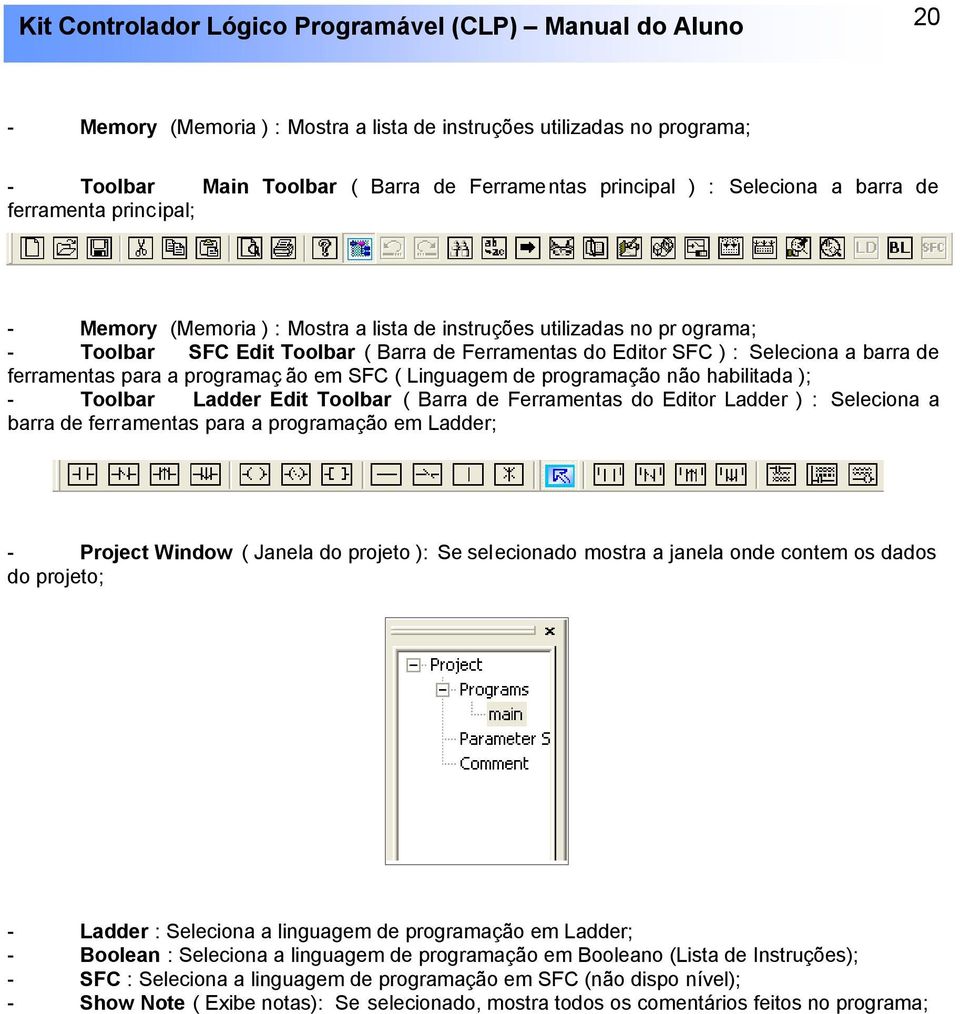 Kit Controlador Lógico Programável (CLP) – Manual do Aluno

20

- Memory (Memoria ) : Mostra a lista de instruções utilizadas no programa;

- Toolbar Main Toolbar ( Barra de Ferramentas principal ) : Seleciona a barra de ferramenta principal;

LD BL SFC

- Memory (Memoria ) : Mostra a lista de instruções utilizadas no pr ograma;
- Toolbar SFC Edit Toolbar ( Barra de Ferramentas do Editor SFC ) : Seleciona a barra de ferramentas para a programaç ão em SFC ( Linguagem de programação não habilitada );
- Toolbar Ladder Edit Toolbar ( Barra de Ferramentas do Editor Ladder ) : Seleciona a barra de ferramentas para a programação em Ladder;

- Project Window ( Janela do projeto ): Se selecionado mostra a janela onde contem os dados do projeto;

Project
Programs
main
Parameter S
Comment

- Ladder : Seleciona a linguagem de programação em Ladder;
- Boolean : Seleciona a linguagem de programação em Booleano (Lista de Instruções);
- SFC : Seleciona a linguagem de programação em SFC (não dispo nível);
- Show Note ( Exibe notas): Se selecionado, mostra todos os comentários feitos no programa;